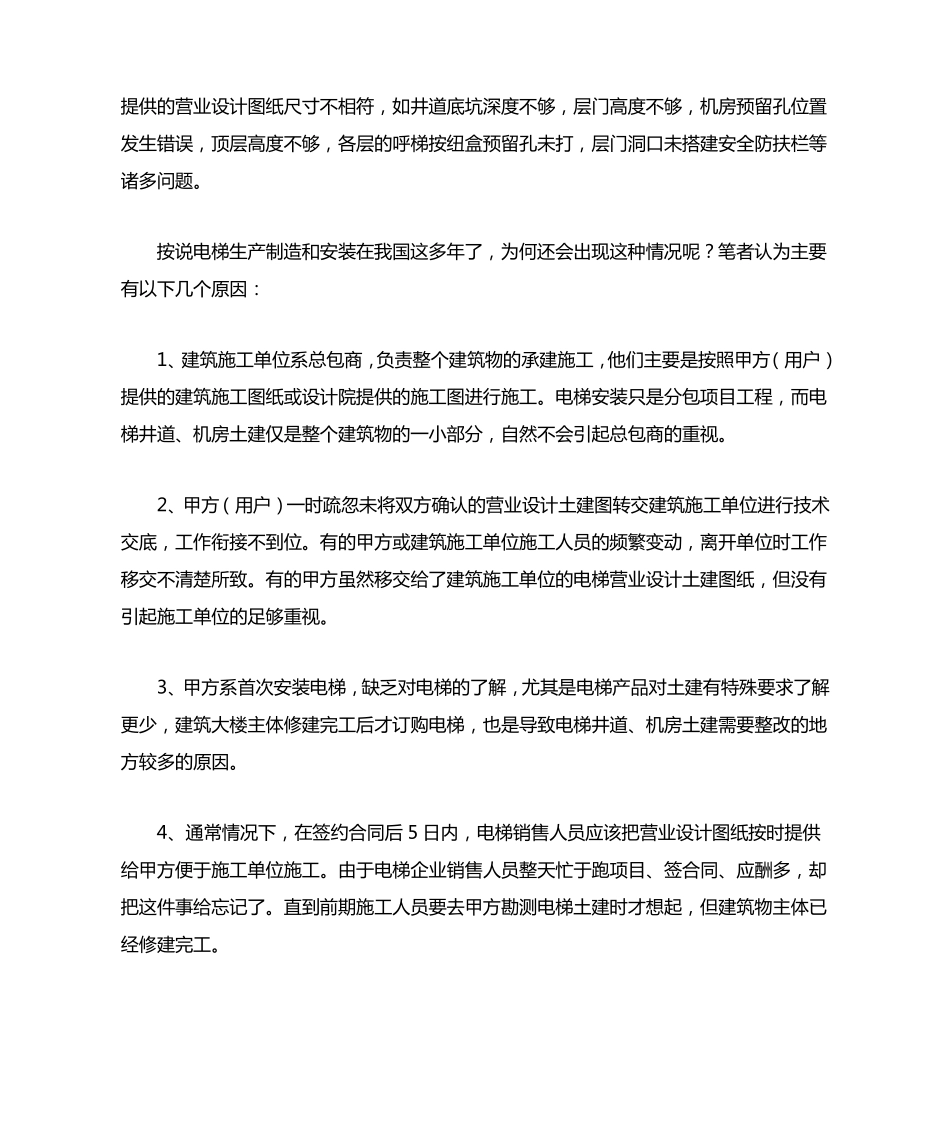 提供的营业设计图纸尺寸不相符，如井道底坑深度不够，层门高度不够，机房预留孔位置发生错误，顶层高度不够，各层的呼梯按纽盒预留孔未打，层门洞口未搭建安全防扶栏等诸多问题。

按说电梯生产制造和安装在我国这多年了，为何还会出现这种情况呢？笔者认为主要有以下几个原因：

1、建筑施工单位系总包商，负责整个建筑物的承建施工，他们主要是按照甲方（用户）提供的建筑施工图纸或设计院提供的施工图进行施工。电梯安装只是分包项目工程，而电梯井道、机房土建仅是整个建筑物的一小部分，自然不会引起总包商的重视。

2、甲方（用户）一时疏忽未将双方确认的营业设计土建图转交建筑施工单位进行技术交底，工作衔接不到位。有的甲方或建筑施工单位施工人员的频繁变动，离开单位时工作移交不清楚所致。有的甲方虽然移交给了建筑施工单位的电梯营业设计土建图纸，但没有引起施工单位的足够重视。

3、甲方系首次安装电梯，缺乏对电梯的了解，尤其是电梯产品对土建有特殊要求了解更少，建筑大楼主体修建完工后才订购电梯，也是导致电梯井道、机房土建需要整改的地方较多的原因。

4、通常情况下，在签约合同后 5 日内，电梯销售人员应该把营业设计图纸按时提供给甲方便于施工单位施工。由于电梯企业销售人员整天忙于跑项目、签合同、应酬多，却把这件事给忘记了。直到前期施工人员要去甲方勘测电梯土建时才想起，但建筑物主体已经修建完工。